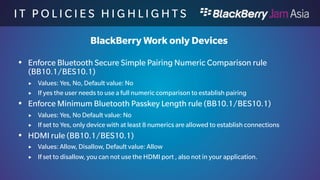 IT POLICIES HIGHLIGHTS

BlackBerry Jam Asia

BlackBerry Work only Devices

• Enforce Bluetooth Secure Simple Pairing Numeric Comparison rule (BB10.1/BES10.1)
  • Values: Yes, No, Default value: No
  • If yes the user needs to use a full numeric comparison to establish pairing
• Enforce Minimum Bluetooth Passkey Length rule (BB10.1/BES10.1)
  • Values: Yes, No Default value: No
  • If set to Yes, only device with at least 8 numerics are allowed to establish connections
• HDMI rule (BB10.1/BES10.1)
  • Values: Allow, Disallow, Default value: Allow
  • If set to disallow, you can not use the HDMI port , also not in your application.